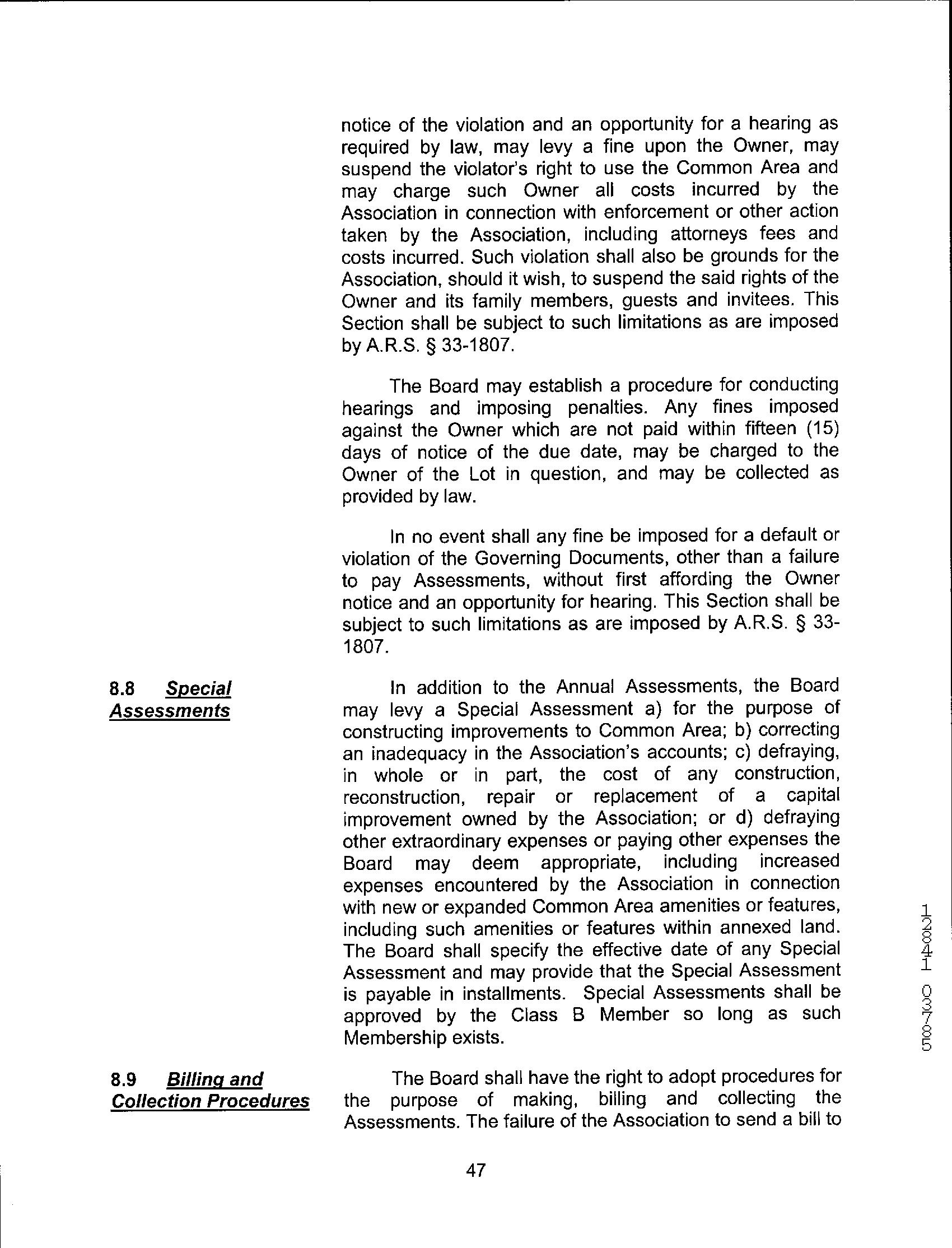 notice of the violation and an opportunity for a hearing as required by law, may levy a fine upon the Owner, may suspend the violator's right to use the Common Area and may charge such Owner all costs incurred by the Association in connection with enforcement or other action taken by the Association, including attorneys fees and costs incurred. Such violation shall also be grounds for the Association, should it wish, to suspend the said rights of the Owner and its family members, guests and invitees. This Section shall be subject to such limitations as are imposed by A.R.S. § 33-1807.

The Board may establish a procedure for conducting hearings and imposing penalties. Any fines imposed against the Owner which are not paid within fifteen (15) days of notice of the due date, may be charged to the Owner of the Lot in question, and may be collected as provided by law.

In no event shall any fine be imposed for a default or violation of the Governing Documents, other than a failure to pay Assessments, without first affording the Owner notice and an opportunity for hearing. This Section shall be subject to such limitations as are imposed by A.R.S. § 33-1807.

8.8 Special Assessments

In addition to the Annual Assessments, the Board may levy a Special Assessment a) for the purpose of constructing improvements to Common Area; b) correcting an inadequacy in the Association's accounts; c) defraying, in whole or in part, the cost of any construction, reconstruction, repair or replacement of a capital improvement owned by the Association; or d) defraying other extraordinary expenses or paying other expenses the Board may deem appropriate, including increased expenses encountered by the Association in connection with new or expanded Common Area amenities or features, including such amenities or features within annexed land. The Board shall specify the effective date of any Special Assessment and may provide that the Special Assessment is payable in installments. Special Assessments shall be approved by the Class B Member so long as such Membership exists.

8.9 Billing and Collection Procedures

The Board shall have the right to adopt procedures for the purpose of making, billing and collecting the Assessments. The failure of the Association to send a bill to

47

12841 03785